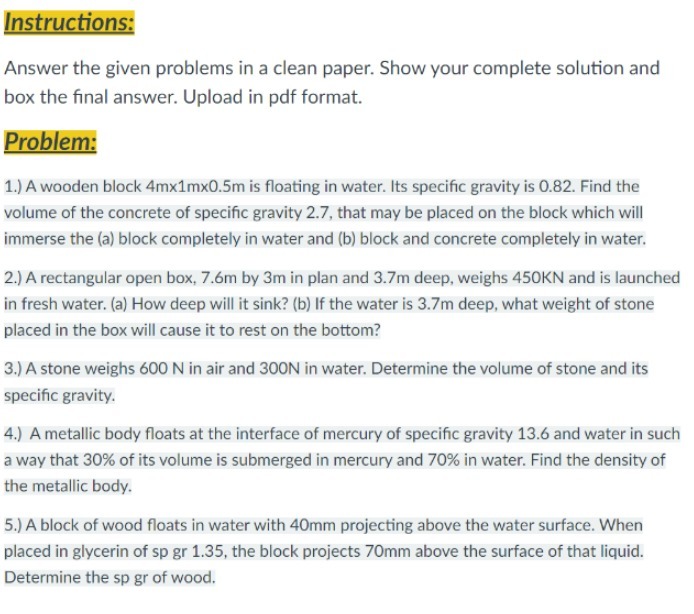 Instructions:

Answer the given problems in a clean paper. Show your complete solution and box the final answer. Upload in pdf format.

Problem:

1.) A wooden block 4mx1mx0.5m is floating in water. Its specific gravity is 0.82. Find the volume of the concrete of specific gravity 2.7, that may be placed on the block which will immerse the (a) block completely in water and (b) block and concrete completely in water.

2.) A rectangular open box, 7.6m by 3m in plan and 3.7m deep, weighs 450KN and is launched in fresh water. (a) How deep will it sink? (b) If the water is 3.7m deep, what weight of stone placed in the box will cause it to rest on the bottom?

3.) A stone weighs 600 N in air and 300N in water. Determine the volume of stone and its specific gravity.

4.) A metallic body floats at the interface of mercury of specific gravity 13.6 and water in such a way that 30% of its volume is submerged in mercury and 70% in water. Find the density of the metallic body.

5.) A block of wood floats in water with 40mm projecting above the water surface. When placed in glycerin of sp gr 1.35, the block projects 70mm above the surface of that liquid. Determine the sp gr of wood.